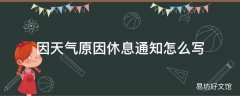 因天气原因休息通知怎么写

易坊好文馆